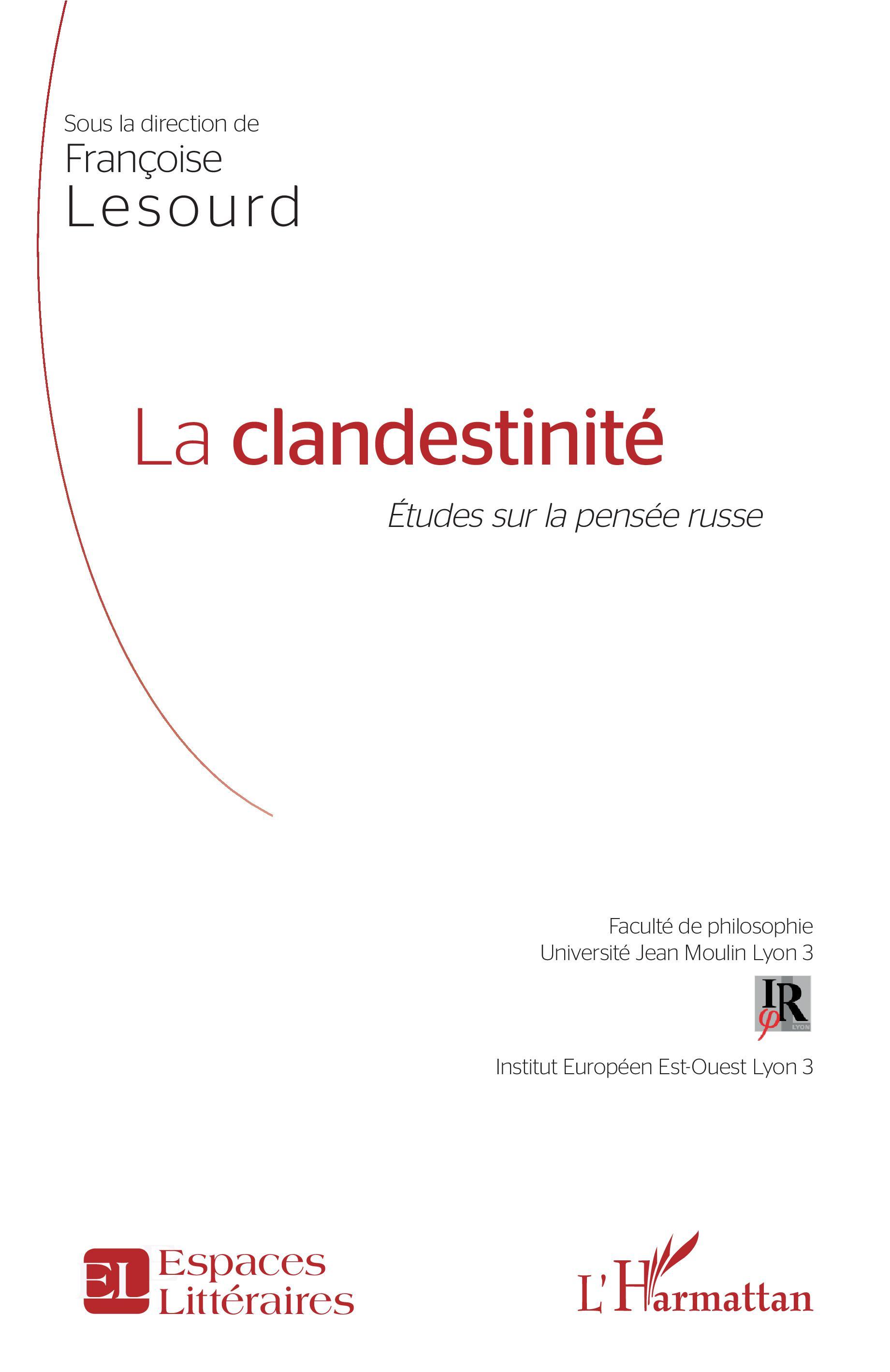 Sous la direction de
Françoise
Lesourd

La clandestinité

Études sur la pensée russe

Faculté de philosophie
Université Jean Moulin Lyon 3

IR φ LYON

Institut Européen Est-Ouest Lyon 3

EL Espaces Littéraires

L'Harmattan